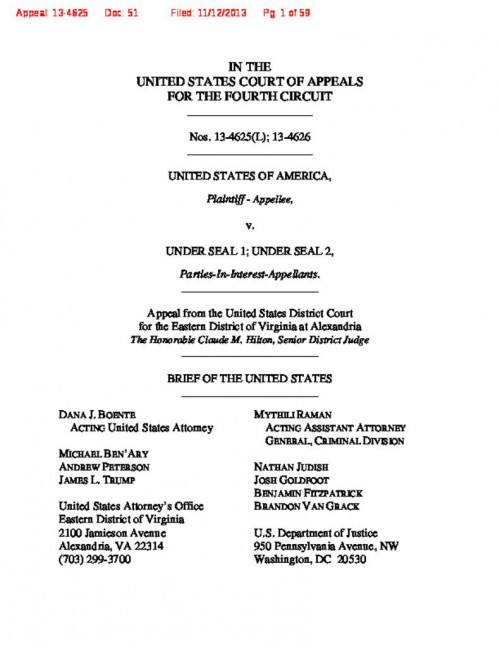 Appeal: 13-4625 Doc: 51 Filed: 11/12/2013 Pg: 1 of 59

IN THE
UNITED STATES COURT OF APPEALS
FOR THE FOURTH CIRCUIT

Nos. 13-4625(L); 13-4626

UNITED STATES OF AMERICA,

Plaintiff - Appellee,

v.

UNDER SEAL 1; UNDER SEAL 2,

Parties-In-Interest-Appellants.

Appeal from the United States District Court
for the Eastern District of Virginia at Alexandria
The Honorable Claude M. Hilton, Senior District Judge

BRIEF OF THE UNITED STATES

DANA J. BOENTE
ACTING United States Attorney

MICHAEL BEN'ARY
ANDREW PETERSON
JAMES L. TRUMP

United States Attorney's Office
Eastern District of Virginia
2100 Jamieson Avenue
Alexandria, VA 22314
(703) 299-3700

MYTHILI RAMAN
ACTING ASSISTANT ATTORNEY GENERAL, CRIMINAL DIVISION

NATHAN JUDISH
JOSH GOLDFOOT
BENJAMIN FITZPATRICK
BRANDON VAN GRACK

U.S. Department of Justice
950 Pennsylvania Avenue, NW
Washington, DC 20530